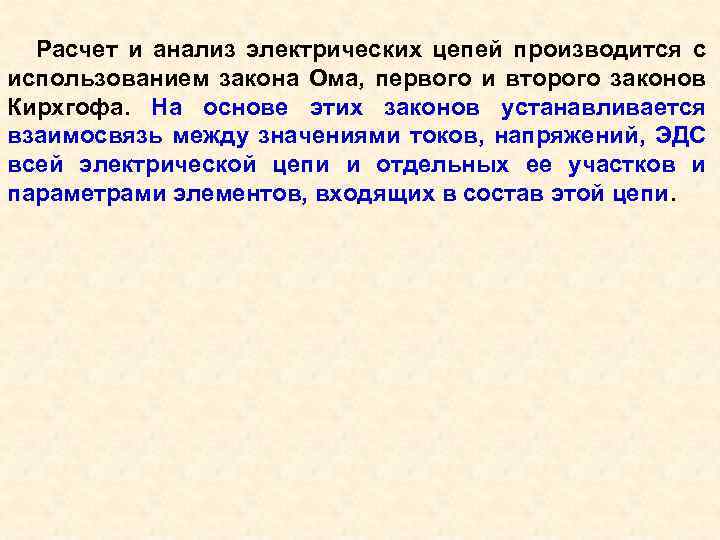 Расчет и анализ электрических цепей производится с использованием закона Ома, первого и второго законов Кирхгофа. На основе этих законов устанавливается взаимосвязь между значениями токов, напряжений, ЭДС всей электрической цепи и отдельных ее участков и параметрами элементов, входящих в состав этой цепи.